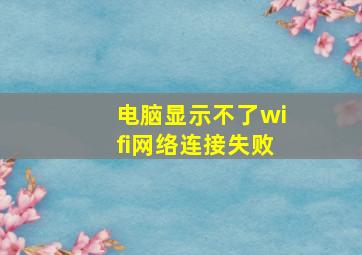 电脑显示不了wifi网络连接失败